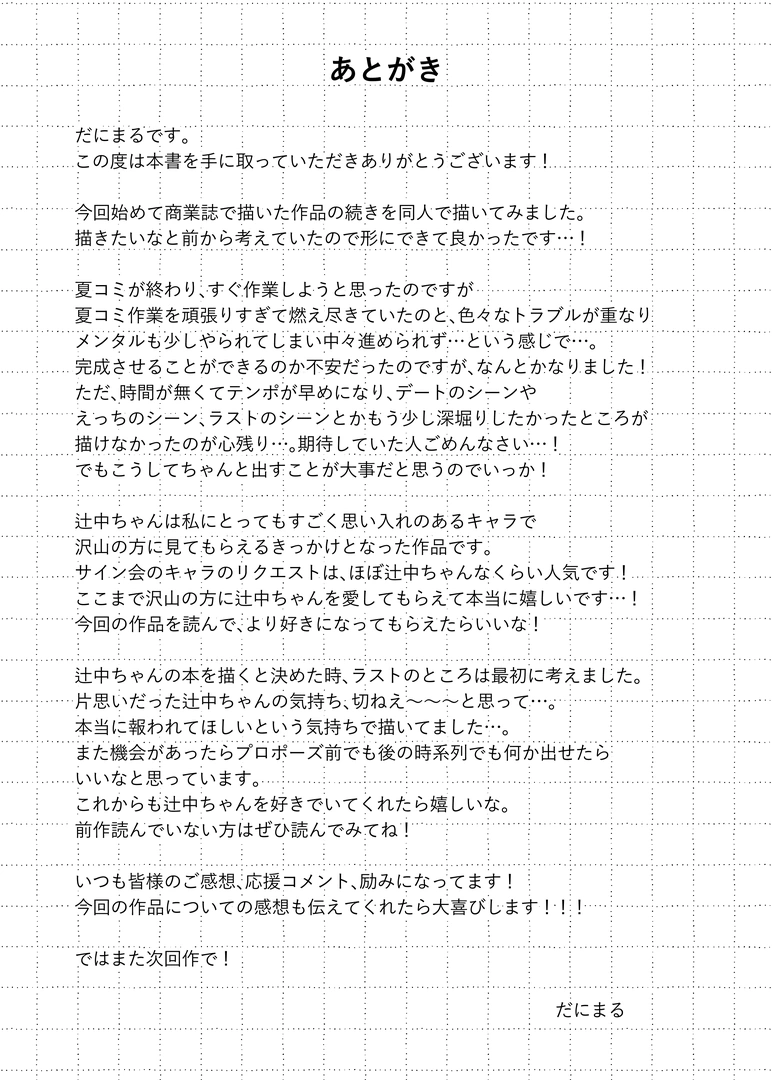 あとがき

だにまるです。
この度は本書を手に取っていただきありがとうございます！

今回始めて商業誌で描いた作品の続きを同人で描いてみました。
描きたいなと前から考えていたので形にできて良かったです…！

夏コミが終わり、すぐ作業しようと思ったのですが
夏コミ作業を頑張りすぎて燃え尽きていたのと、色々なトラブルが重なり
メンタルも少しやられてしまい中々進められず…という感じで…。
完成させることができるのか不安だったのですが、なんとかなりました！
ただ、時間が無くてテンポが早めになり、デートのシーンや
えっちのシーン、ラストのシーンとかもう少し深堀りしたかったところが
描けなかったのが心残り…。期待していた人ごめんなさい…！
でもこうしてちゃんと出すことが大事だと思うのでいっか！

辻中ちゃんは私にとってもすごく思い入れのあるキャラで
沢山の方に見てもらえるきっかけとなった作品です。
サイン会のキャラのリクエストは、ほぼ辻中ちゃんなくらい人気です！
ここまで沢山の方に辻中ちゃんを愛してもらえて本当に嬉しいです…！
今回の作品を読んで、より好きになってもらえたらいいな！

辻中ちゃんの本を描くと決めた時、ラストのところは最初に考えました。
片思いだった辻中ちゃんの気持ち、切ねえ〜〜〜と思って…。
本当に報われてほしいという気持ちで描いてました…。
また機会があったらプロポーズ前でも後の時系列でも何か出せたら
いいなと思っています。
これからも辻中ちゃんを好きでいてくれたら嬉しいな。
前作読んでいない方はぜひ読んでみてね！

いつも皆様のご感想、応援コメント、励みになってます！
今回の作品についての感想も伝えてくれたら大喜びします！！！

ではまた次回作で！

だにまる